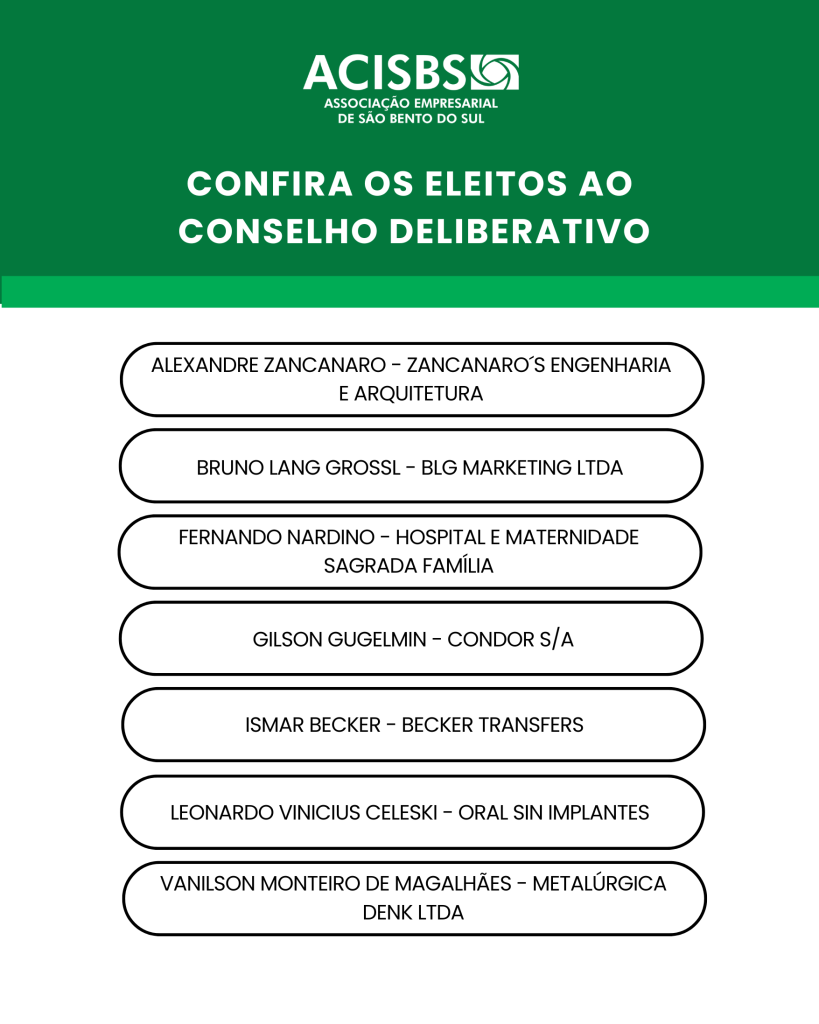 ACISBS
ASSOCIAÇÃO EMPRESARIAL
DE SÃO BENTO DO SUL

CONFIRA OS ELEITOS AO CONSELHO DELIBERATIVO

ALEXANDRE ZANCANARO - ZANCANARO´S ENGENHARIA E ARQUITETURA

BRUNO LANG GROSSL - BLG MARKETING LTDA

FERNANDO NARDINO - HOSPITAL E MATERNIDADE SAGRADA FAMÍLIA

GILSON GUGELMIN - CONDOR S/A

ISMAR BECKER - BECKER TRANSFERS

LEONARDO VINICIUS CELESKI - ORAL SIN IMPLANTES

VANILSON MONTEIRO DE MAGALHÃES - METALÚRGICA DENK LTDA